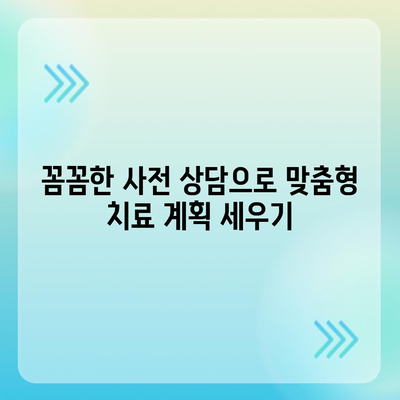 꼼꼼한 사전 상담으로 맞춤형 치료 계획 세우기